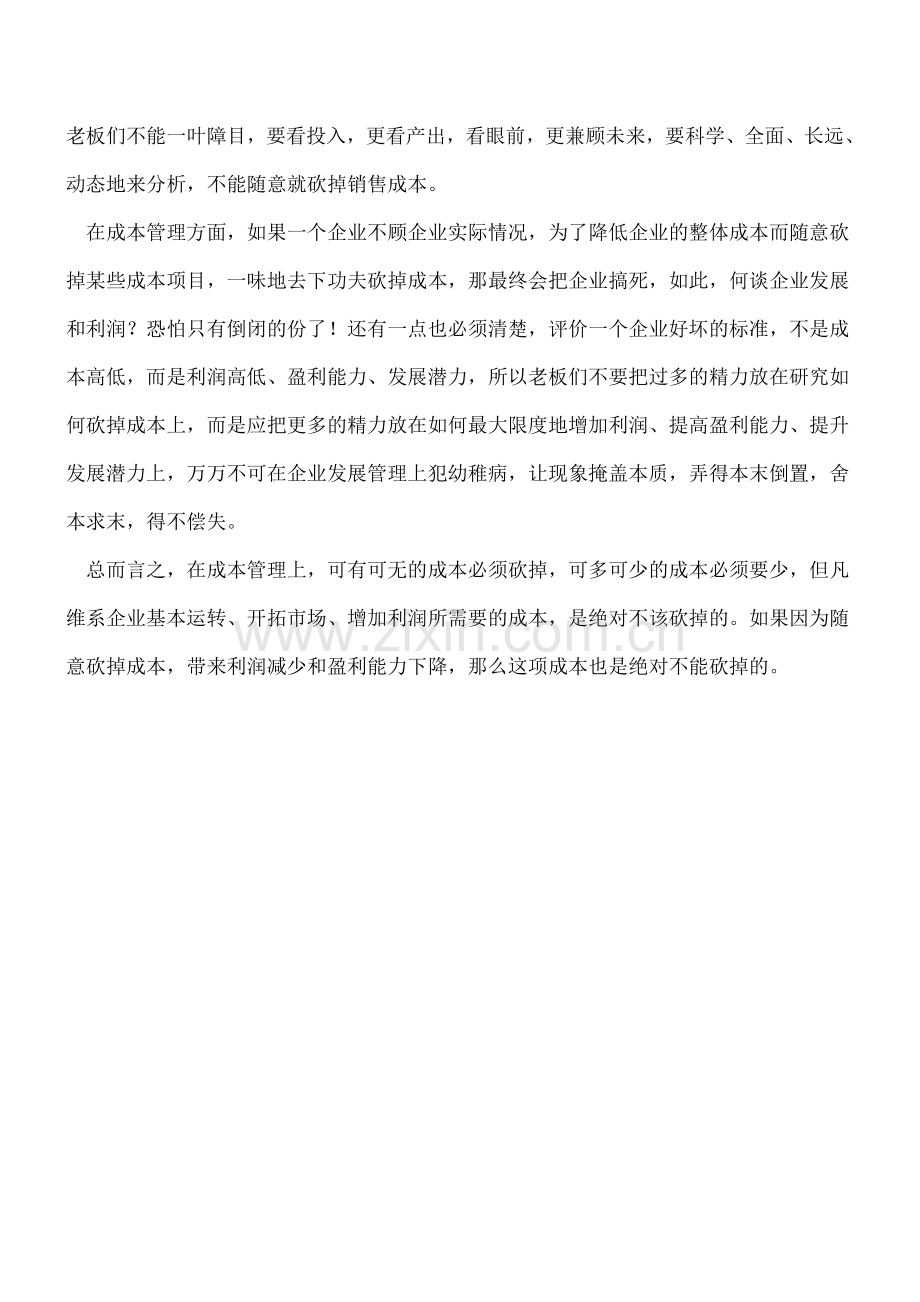 老板们不能一叶障目，要看投入，更看产出，看眼前，更兼顾未来，要科学、全面、长远、动态地来分析，不能随意就砍掉销售成本。

在成本管理方面，如果一个企业不顾企业实际情况，为了降低企业的整体成本而随意砍掉某些成本项目，一味地去下功夫砍掉成本，那最终会把企业搞死，如此，何谈企业发展和利润？恐怕只有倒闭的份了！还有一点也必须清楚，评价一个企业好坏的标准，不是成本高低，而是利润高低、盈利能力、发展潜力，所以老板们不要把过多的精力放在研究如何砍掉成本上，而是应把更多的精力放在如何最大限度地增加利润、提高盈利能力、提升发展潜力上，万万不可在企业发展管理上犯幼稚病，让现象掩盖本质，弄得本末倒置，舍本求末，得不偿失。

总而言之，在成本管理上，可有可无的成本必须砍掉，可多可少的成本必须要少，但凡维系企业基本运转、开拓市场、增加利润所需要的成本，是绝对不该砍掉的。如果因为随意砍掉成本，带来利润减少和盈利能力下降，那么这项成本也是绝对不能砍掉的。

www.zixin.com.cn